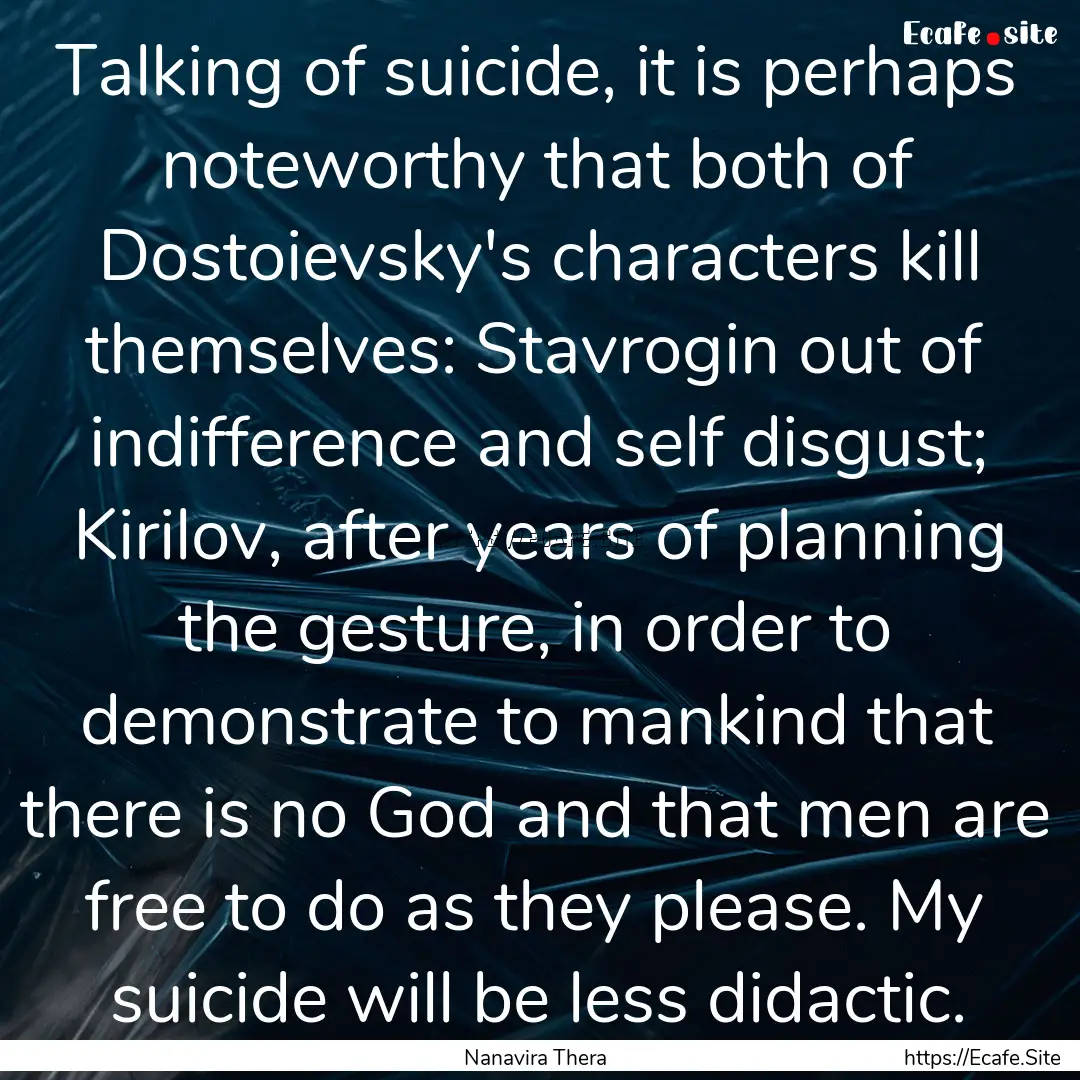 Ecafe.site

Talking of suicide, it is perhaps noteworthy that both of Dostoievsky's characters kill themselves: Stavrogin out of indifference and self disgust; Kirilov, after years of planning the gesture, in order to demonstrate to mankind that there is no God and that men are free to do as they please. My suicide will be less didactic.

Nanavira Thera https://Ecafe.Site